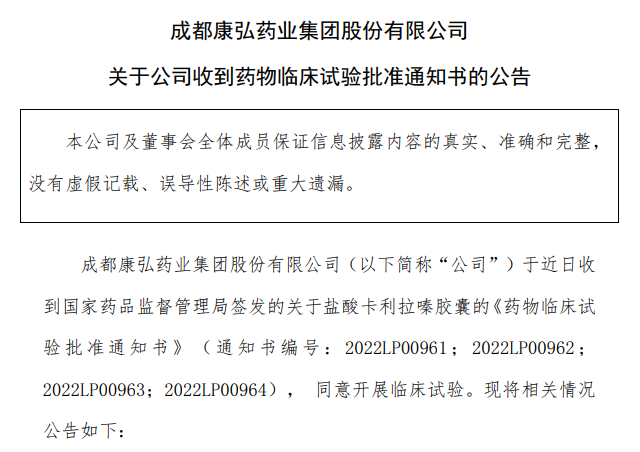 成都康弘药业集团股份有限公司

关于公司收到药物临床试验批准通知书的公告

本公司及董事会全体成员保证信息披露内容的真实、准确和完整，没有虚假记载、误导性陈述或重大遗漏。

成都康弘药业集团股份有限公司（以下简称“公司”）于近日收到国家药品监督管理局签发的关于盐酸卡利拉嗪胶囊的《药物临床试验批准通知书》（通知书编号：2022LP00961；2022LP00962；2022LP00963；2022LP00964），同意开展临床试验。现将相关情况公告如下：